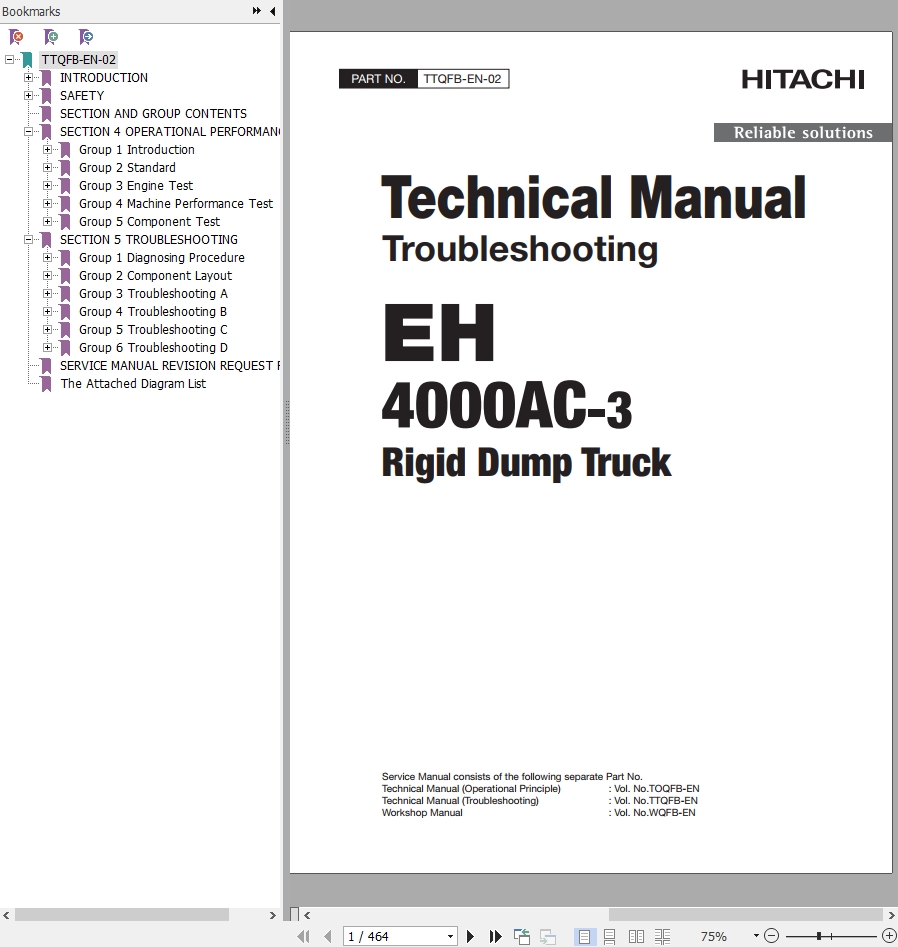 Bookmarks

TTQFB-EN-02
INTRODUCTION
SAFETY
SECTION AND GROUP CONTENTS
SECTION 4 OPERATIONAL PERFORMAN
Group 1 Introduction
Group 2 Standard
Group 3 Engine Test
Group 4 Machine Performance Test
Group 5 Component Test
SECTION 5 TROUBLESHOOTING
Group 1 Diagnosing Procedure
Group 2 Component Layout
Group 3 Troubleshooting A
Group 4 Troubleshooting B
Group 5 Troubleshooting C
Group 6 Troubleshooting D
SERVICE MANUAL REVISION REQUEST F
The Attached Diagram List

PART NO. TTQFB-EN-02

HITACHI

Reliable solutions

Technical Manual
Troubleshooting

EH
4000AC-3
Rigid Dump Truck

Service Manual consists of the following separate Part No.
Technical Manual (Operational Principle) : Vol. No.TOQFB-EN
Technical Manual (Troubleshooting) : Vol. No.TTQFB-EN
Workshop Manual : Vol. No.WQFB-EN

1 / 464

75%